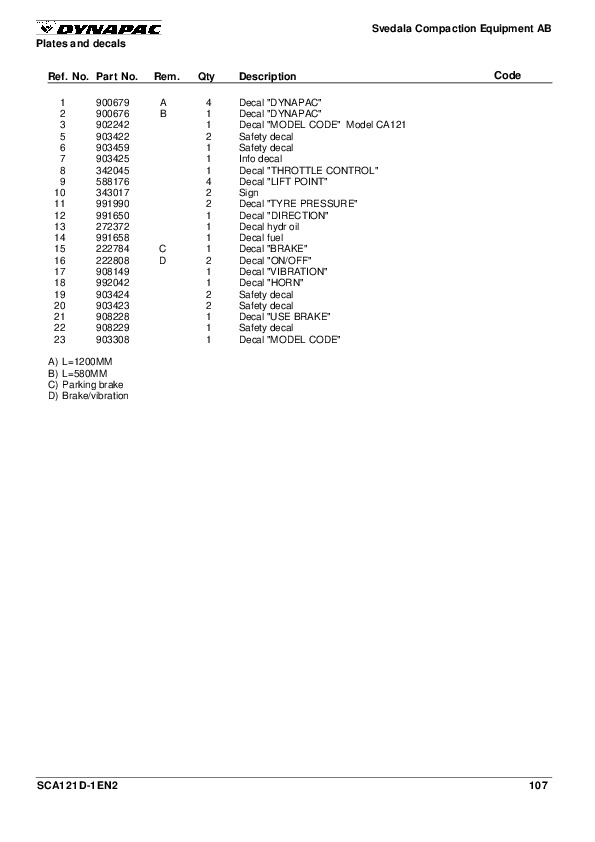 DYNAPAC

Svedala Compaction Equipment AB

Plates and decals

| Ref. No. | Part No. | Rem. | Qty | Description | Code |
|---|---|---|---|---|---|
| 1 | 900679 | A | 4 | Decal "DYNAPAC" | |
| 2 | 900676 | B | 1 | Decal "DYNAPAC" | |
| 3 | 902242 | | 1 | Decal "MODEL CODE" Model CA121 | |
| 5 | 903422 | | 2 | Safety decal | |
| 6 | 903459 | | 1 | Safety decal | |
| 7 | 903425 | | 1 | Info decal | |
| 8 | 342045 | | 1 | Decal "THROTTLE CONTROL" | |
| 9 | 588176 | | 4 | Decal "LIFT POINT" | |
| 10 | 343017 | | 2 | Sign | |
| 11 | 991990 | | 2 | Decal "TYRE PRESSURE" | |
| 12 | 991650 | | 1 | Decal "DIRECTION" | |
| 13 | 272372 | | 1 | Decal hydr oil | |
| 14 | 991658 | | 1 | Decal fuel | |
| 15 | 222784 | C | 1 | Decal "BRAKE" | |
| 16 | 222808 | D | 2 | Decal "ON/OFF" | |
| 17 | 908149 | | 1 | Decal "VIBRATION" | |
| 18 | 992042 | | 1 | Decal "HORN" | |
| 19 | 903424 | | 2 | Safety decal | |
| 20 | 903423 | | 2 | Safety decal | |
| 21 | 908228 | | 1 | Decal "USE BRAKE" | |
| 22 | 908229 | | 1 | Safety decal | |
| 23 | 903308 | | 1 | Decal "MODEL CODE" | |

A) L=1200MM
B) L=580MM
C) Parking brake
D) Brake/vibration

SCA121D-1EN2

107